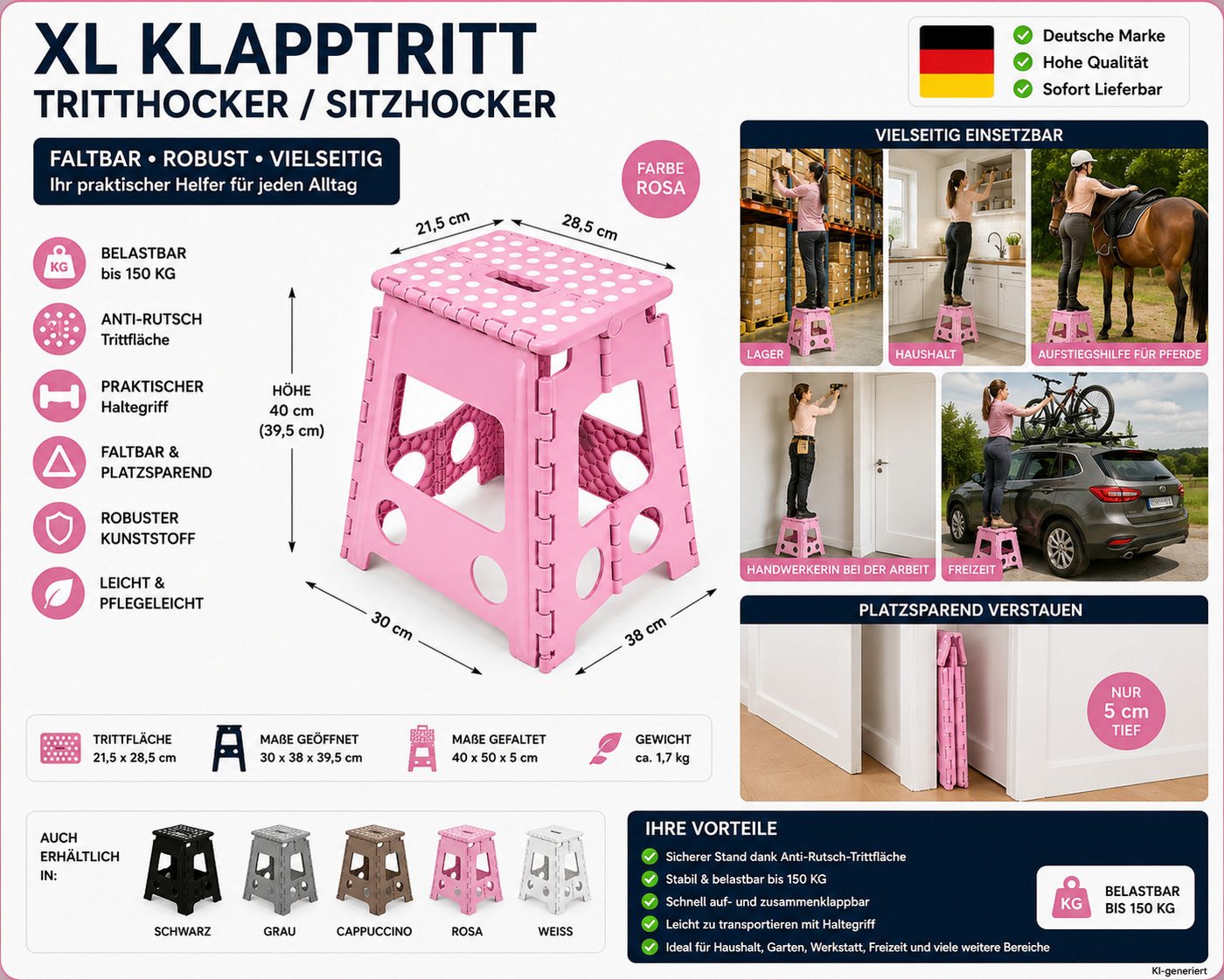 XL KLAPPTRITT
TRITTHOCKER / SITZHOCKER

Deutsche Marke
Hohe Qualität
Sofort Lieferbar

FALTBAR • ROBUST • VIELSEITIG
Ihr praktischer Helfer für jeden Alltag

FARBE ROSA

KG BELASTBAR bis 150 KG

ANTI-RUTSCH Trittfläche

PRAKTISCHER Haltegriff

FALTBAR & PLATZSPAREND

ROBUSTER KUNSTSTOFF

LEICHT & PFLEGELEICHT

21,5 cm
28,5 cm
HÖHE 40 cm (39,5 cm)
30 cm
38 cm

VIELSEITIG EINSETZBAR
LAGER
HAUSHALT
AUFSTIEGSHILFE FÜR PFERDE
HANDWERKERIN BEI DER ARBEIT
FREIZEIT

PLATZSPAREND VERSTAUEN
NUR 5 cm TIEF

TRITTFLÄCHE 21,5 x 28,5 cm
MAßE GEÖFFNET 30 x 38 x 39,5 cm
MAßE GEFALTET 40 x 50 x 5 cm
GEWICHT ca. 1,7 kg

AUCH ERHÄLTLICH IN:
SCHWARZ
GRAU
CAPPUCCINO
ROSA
WEISS

IHRE VORTEILE
Sicherer Stand dank Anti-Rutsch-Trittfläche
Stabil & belastbar bis 150 KG
Schnell auf- und zusammenklappbar
Leicht zu transportieren mit Haltegriff
Ideal für Haushalt, Garten, Werkstatt, Freizeit und viele weitere Bereiche

KG BELASTBAR BIS 150 KG

KI-generiert